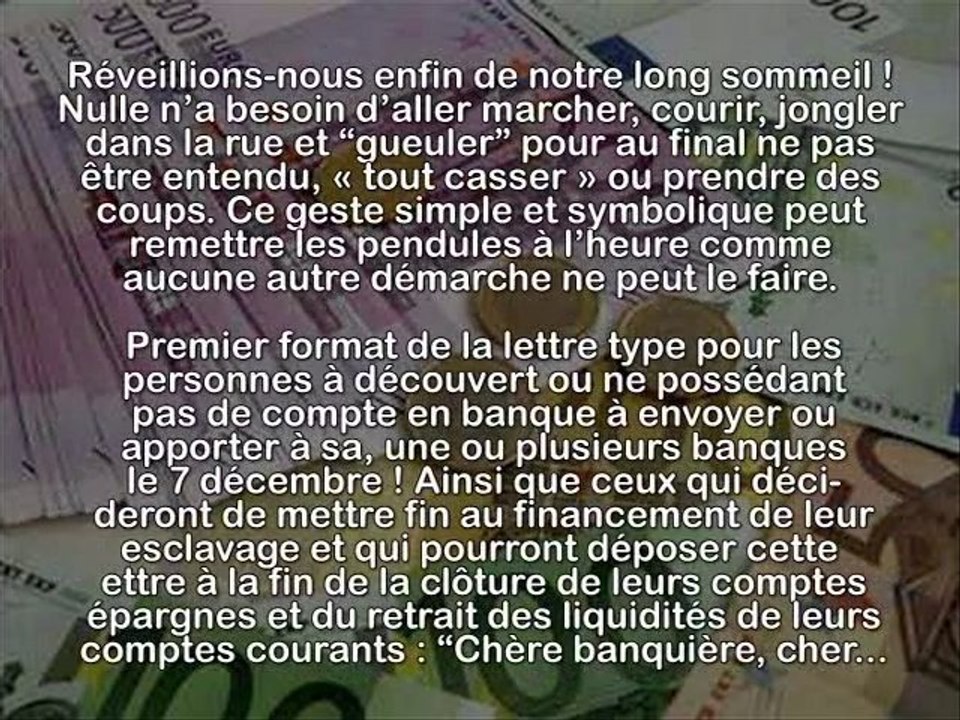 Réveillions-nous enfin de notre long sommeil ! Nulle n'a besoin d'aller marcher, courir, jongler dans la rue et "gueuler" pour au final ne pas être entendu, « tout casser » ou prendre des coups. Ce geste simple et symbolique peut remettre les pendules à l'heure comme aucune autre démarche ne peut le faire.

Premier format de la lettre type pour les personnes à découvert ou ne possédant pas de compte en banque à envoyer ou apporter à sa, une ou plusieurs banques le 7 décembre ! Ainsi que ceux qui décideront de mettre fin au financement de leur esclavage et qui pourront déposer cette ettre à la fin de la clôture de leurs comptes épargnes et du retrait des liquidités de leurs comptes courants : "Chère banquière, cher...